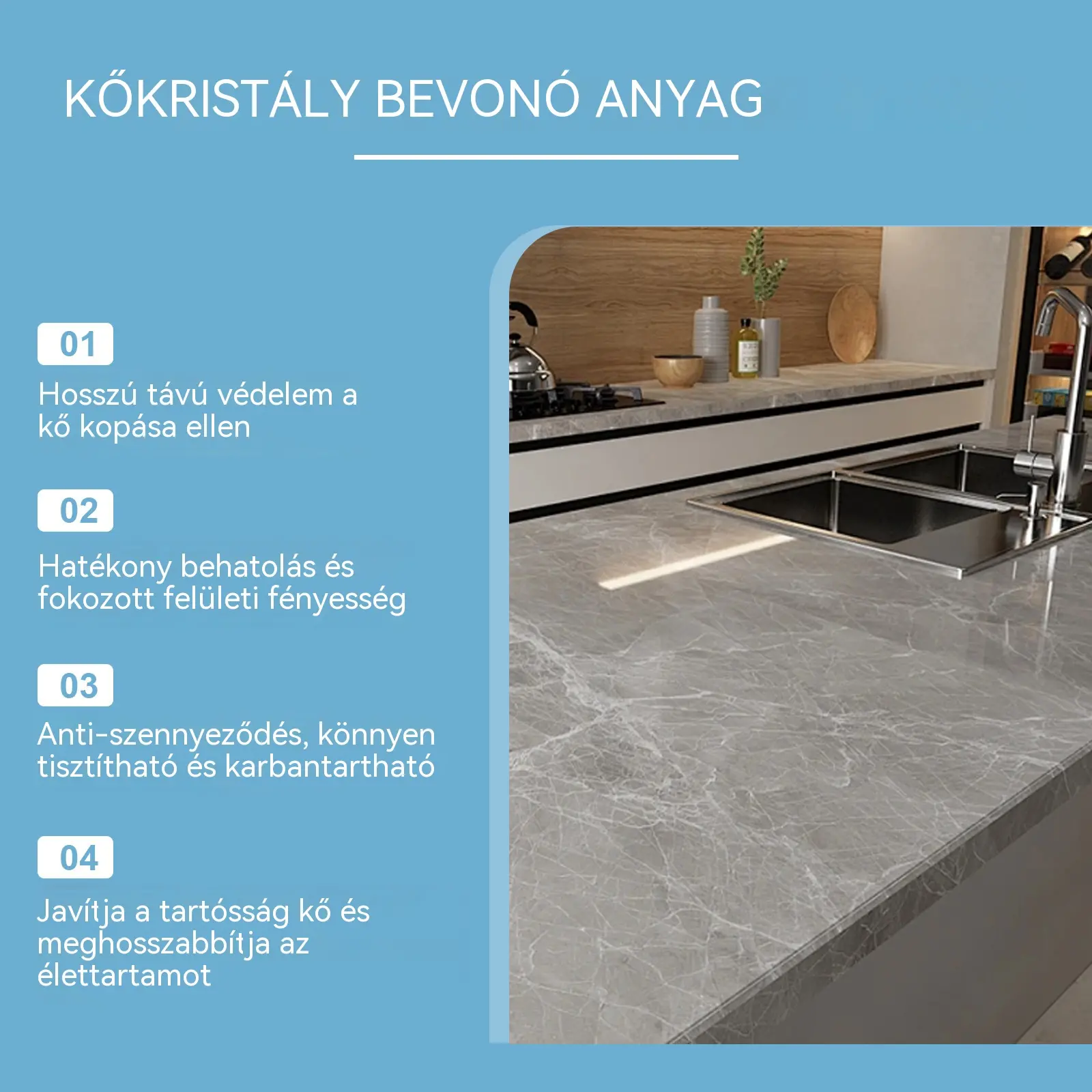 KŐKRISTÁLY BEVONÓ ANYAG

01

Hosszú távú védelem a kő kopása ellen

02

Hatékony behatolás és fokozott felületi fényesség

03

Anti-szennyeződés, könnyen tisztítható és karbantartható

04

Javítja a tartósság kő és meghosszabbítja az élettartamot